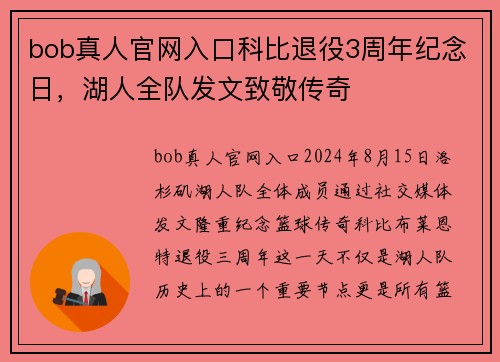 bob真人官网入口科比退役3周年纪念日，湖人全队发文致敬传奇

bob真人官网入口2024年8月15日洛杉矶湖人队全体成员通过社交媒体发文隆重纪念篮球传奇科比布莱恩特退役三周年这一天不仅是湖人队历史上的一个重要节点更是所有篮